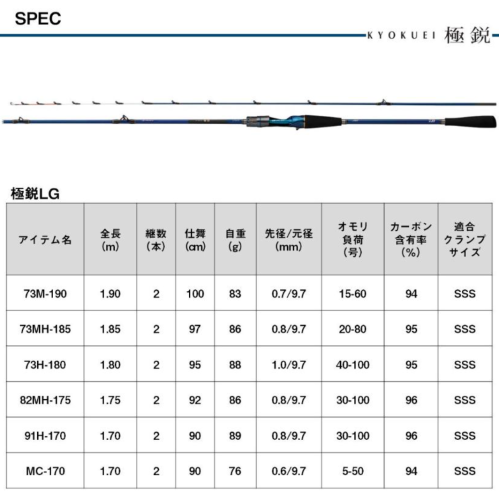 SPEC

KYOKUEI 極鋭

極鋭LG

| アイテム名 | 全長 (m) | 継数 (本) | 仕舞 (cm) | 自重 (g) | 先径/元径 (mm) | オモリ負荷 (号) | カーボン含有率 (%) | 適合クランプサイズ |
|---|---|---|---|---|---|---|---|---|
| 73M-190 | 1.90 | 2 | 100 | 83 | 0.7/9.7 | 15-60 | 94 | SSS |
| 73MH-185 | 1.85 | 2 | 97 | 86 | 0.8/9.7 | 20-80 | 95 | SSS |
| 73H-180 | 1.80 | 2 | 95 | 88 | 1.0/9.7 | 40-100 | 95 | SSS |
| 82MH-175 | 1.75 | 2 | 92 | 86 | 0.8/9.7 | 30-100 | 96 | SSS |
| 91H-170 | 1.70 | 2 | 90 | 89 | 0.8/9.7 | 30-100 | 96 | SSS |
| MC-170 | 1.70 | 2 | 90 | 76 | 0.6/9.7 | 5-50 | 94 | SSS |